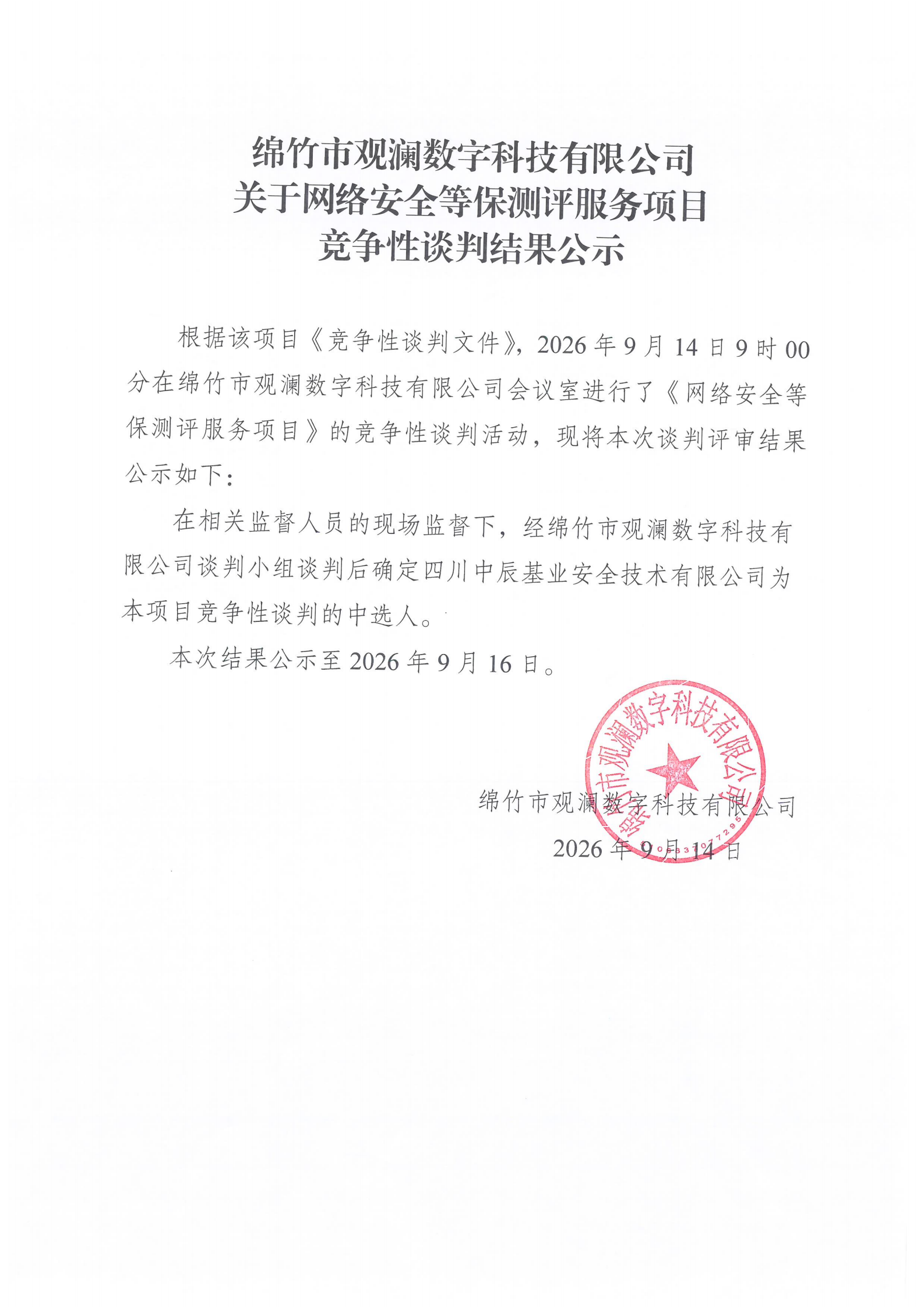 绵竹市观澜数字科技有限公司
关于网络安全等保测评服务项目
竞争性谈判结果公示

根据该项目《竞争性谈判文件》，2026年9月14日9时00分在绵竹市观澜数字科技有限公司会议室进行了《网络安全等保测评服务项目》的竞争性谈判活动，现将本次谈判评审结果公示如下：

在相关监督人员的现场监督下，经绵竹市观澜数字科技有限公司谈判小组谈判后确定四川中辰基业安全技术有限公司为本项目竞争性谈判的中选人。

本次结果公示至2026年9月16日。

绵竹市观澜数字科技有限公司
2026年9月14日

绵竹市观澜数字科技有限公司